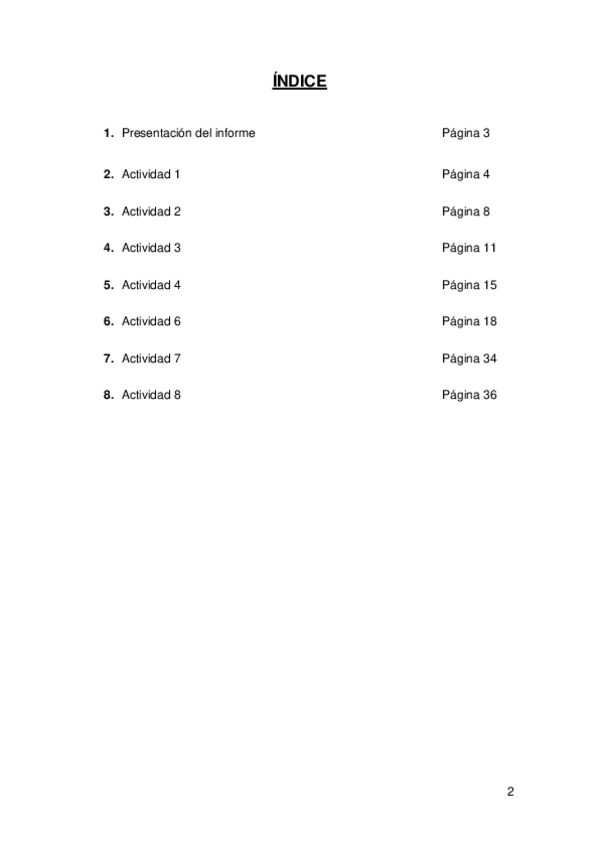 ÍNDICE

1. Presentación del informe Página 3

2. Actividad 1 Página 4

3. Actividad 2 Página 8

4. Actividad 3 Página 11

5. Actividad 4 Página 15

6. Actividad 6 Página 18

7. Actividad 7 Página 34

8. Actividad 8 Página 36

2